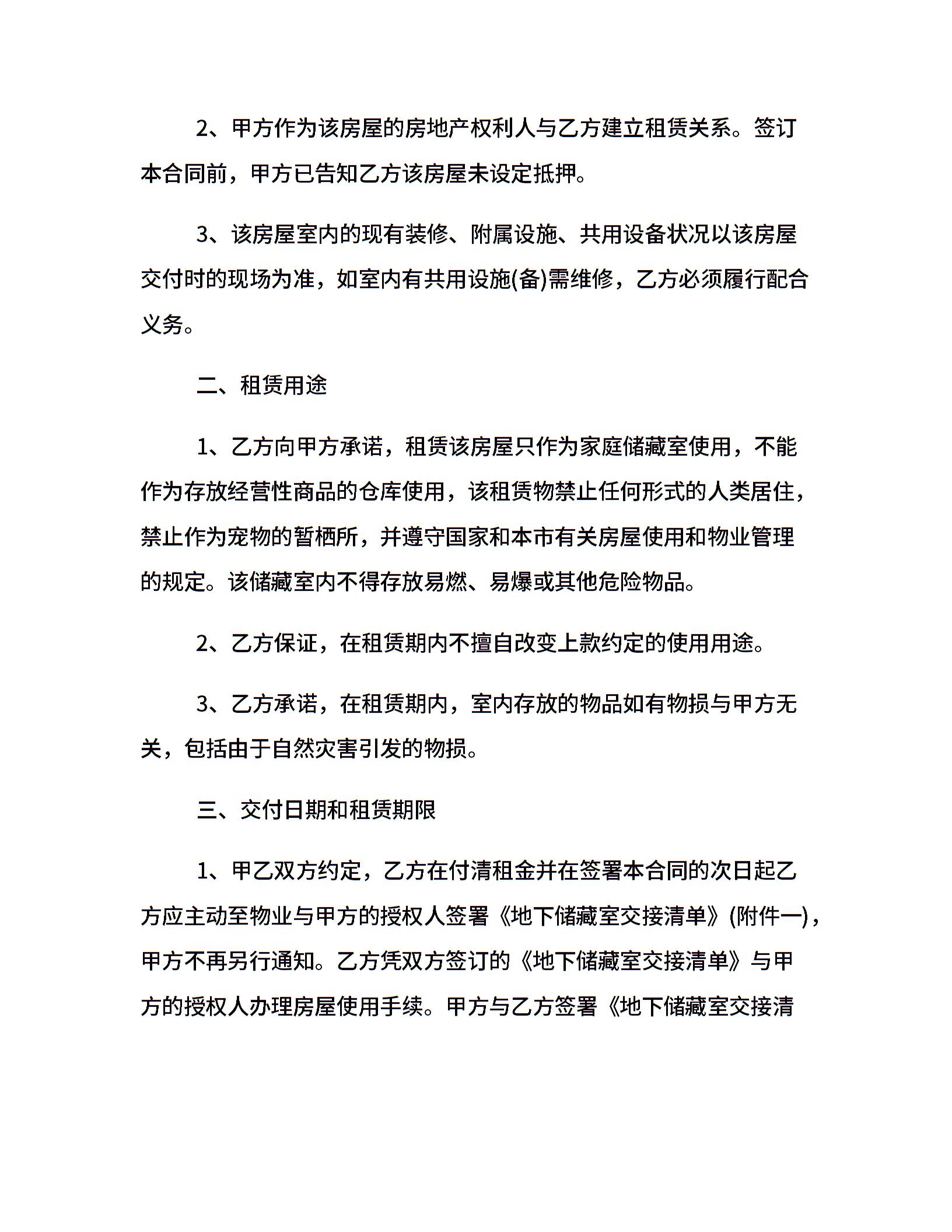 2、甲方作为该房屋的房地产权利人与乙方建立租赁关系。签订本合同前，甲方已告知乙方该房屋未设定抵押。

3、该房屋室内的现有装修、附属设施、共用设备状况以该房屋交付时的现场为准，如室内有共用设施(备)需维修，乙方必须履行配合义务。

二、租赁用途

1、乙方向甲方承诺，租赁该房屋只作为家庭储藏室使用，不能作为存放经营性商品的仓库使用，该租赁物禁止任何形式的人类居住，禁止作为宠物的暂栖所，并遵守国家和本市有关房屋使用和物业管理的规定。该储藏室内不得存放易燃、易爆或其他危险物品。

2、乙方保证，在租赁期内不擅自改变上款约定的使用用途。

3、乙方承诺，在租赁期内，室内存放的物品如有物损与甲方无关，包括由于自然灾害引发的物损。

三、交付日期和租赁期限

1、甲乙双方约定，乙方在付清租金并在签署本合同的次日起乙方应主动至物业与甲方的授权人签署《地下储藏室交接清单》(附件一)，甲方不再另行通知。乙方凭双方签订的《地下储藏室交接清单》与甲方的授权人办理房屋使用手续。甲方与乙方签署《地下储藏室交接清